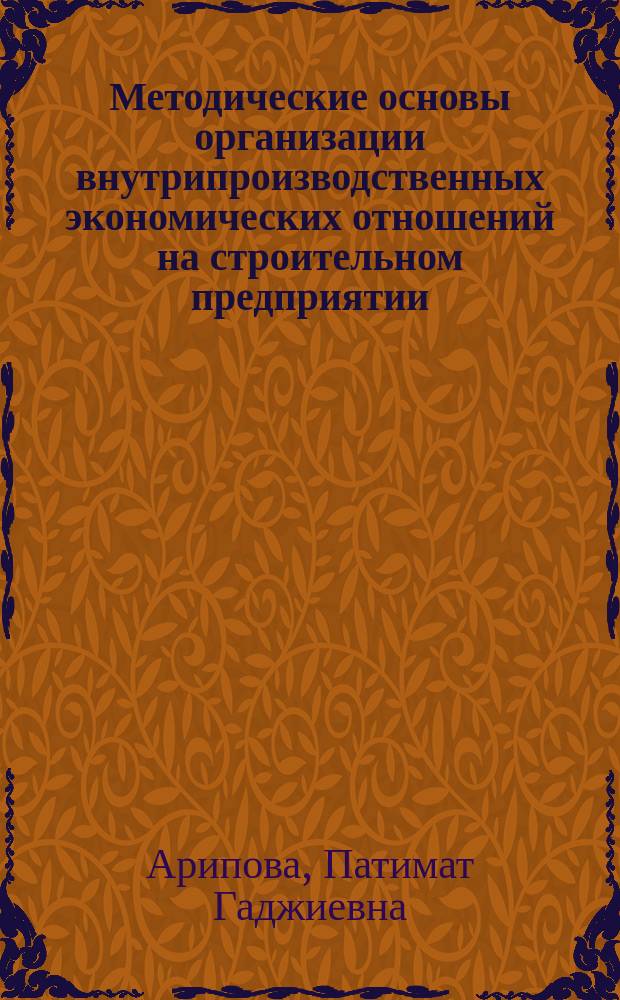 Методические основы организации внутрипроизводственных экономических отношений на строительном предприятии

Арипова, Патимат Гаджиевна